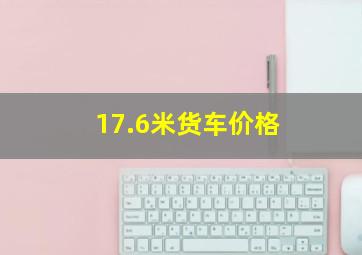 17.6米货车价格